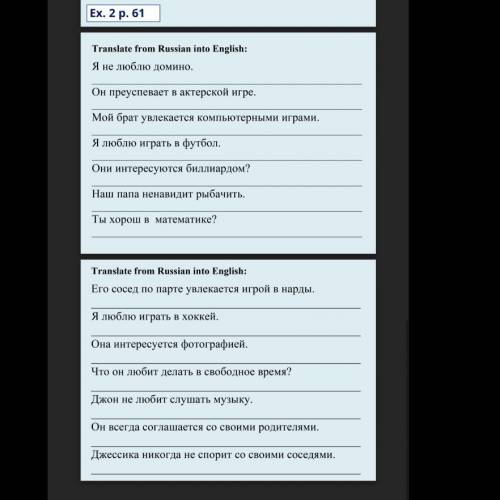 Ex. 2 p. 61

Translate from Russian into English:
Я не люблю домино.

Он преуспевает в актерской игре.

Мой брат увлекается компьютерными играми.

Я люблю играть в футбол.

Они интересуются биллиардом?

Наш папа ненавидит рыбачить.

Ты хорош в математике?

Translate from Russian into English:
Его сосед по парте увлекается игрой в нарды.

Я люблю играть в хоккей.

Она интересуется фотографией.

Что он любит делать в свободное время?

Джон не любит слушать музыку.

Он всегда соглашается со своими родителями.

Джессика никогда не спорит со своими соседями.